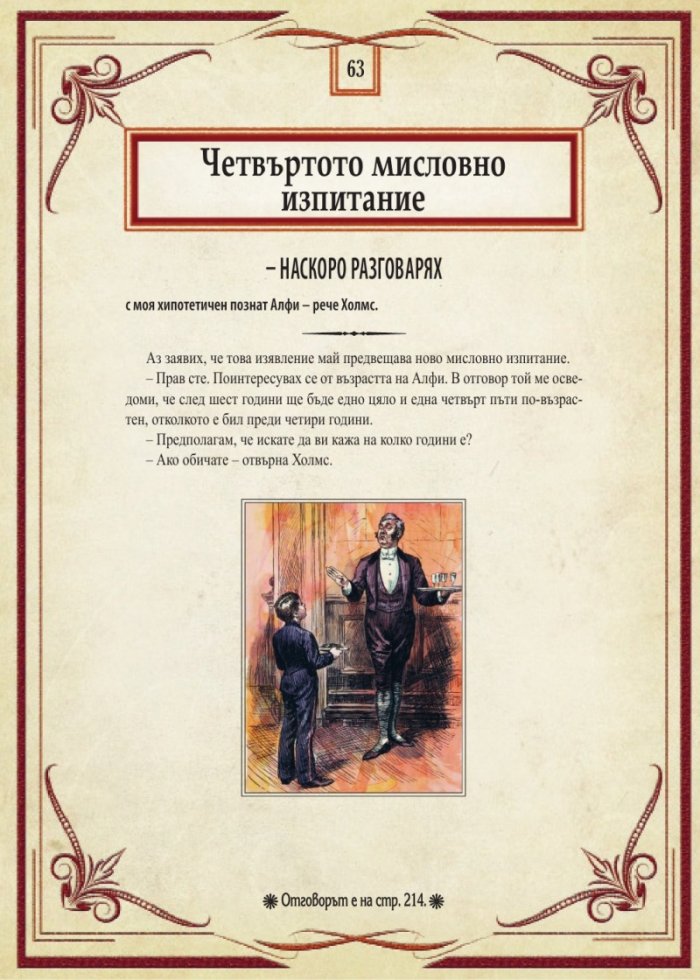 63

Четвъртото мисловно изпитание

– НАСКОРО РАЗГОВАРЯХ

с моя хипотетичен познат Алфи – рече Холмс.

Аз заявих, че това изявление май предвещава ново мисловно изпитание.

– Прав сте. Поинтересувах се от възрастта на Алфи. В отговор той ме осведоми, че след шест години ще бъде едно цяло и една четвърт пъти по-възрастен, отколкото е бил преди четири години.

– Предполагам, че искате да ви кажа на колко години е?

– Ако обичате – отвърна Холмс.

Отговорът е на стр. 214.